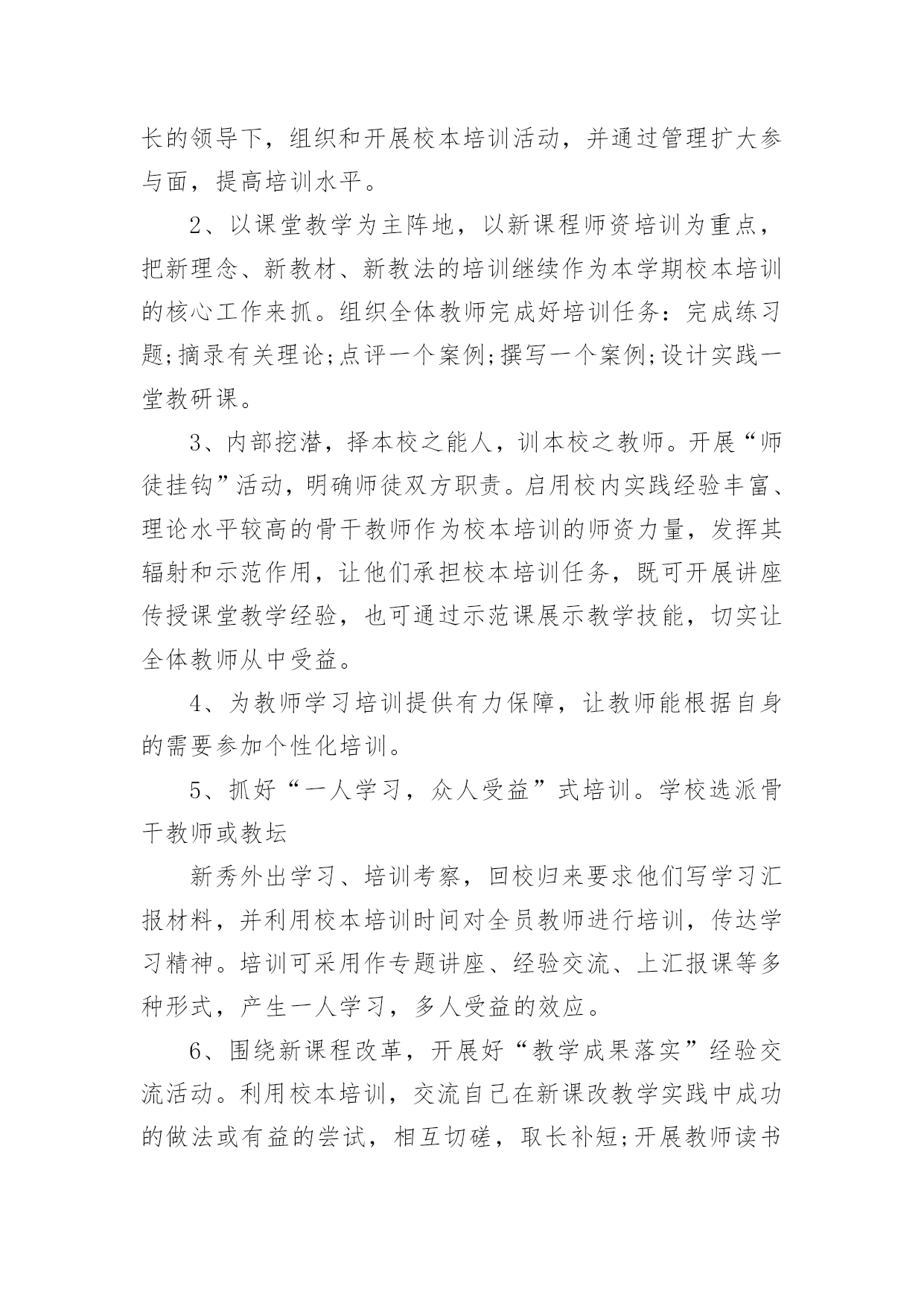 长的领导下，组织和开展校本培训活动，并通过管理扩大参与面，提高培训水平。

2、以课堂教学为主阵地，以新课程师资培训为重点，把新理念、新教材、新教法的培训继续作为本学期校本培训的核心工作来抓。组织全体教师完成好培训任务：完成练习题;摘录有关理论;点评一个案例;撰写一个案例;设计实践一堂教研课。

3、内部挖潜，择本校之能人，训本校之教师。开展“师徒挂钩”活动，明确师徒双方职责。启用校内实践经验丰富、理论水平较高的骨干教师作为校本培训的师资力量，发挥其辐射和示范作用，让他们承担校本培训任务，既可开展讲座传授课堂教学经验，也可通过示范课展示教学技能，切实让全体教师从中受益。

4、为教师学习培训提供有力保障，让教师能根据自身的需要参加个性化培训。

5、抓好“一人学习，众人受益”式培训。学校选派骨干教师或教坛

新秀外出学习、培训考察，回校归来要求他们写学习汇报材料，并利用校本培训时间对全员教师进行培训，传达学习精神。培训可采用作专题讲座、经验交流、上汇报课等多种形式，产生一人学习，多人受益的效应。

6、围绕新课程改革，开展好“教学成果落实”经验交流活动。利用校本培训，交流自己在新课改教学实践中成功的做法或有益的尝试，相互切磋，取长补短;开展教师读书